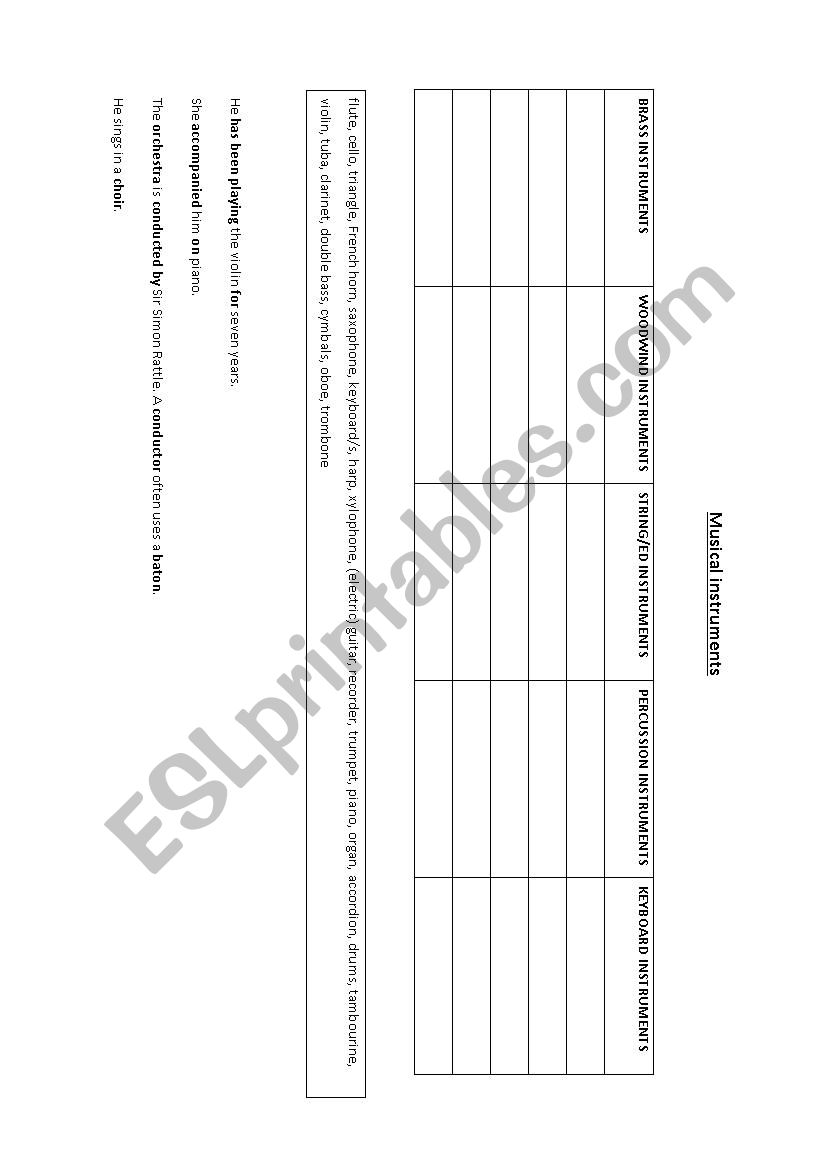 Musical instruments

| BRASS INSTRUMENTS | WOODWIND INSTRUMENTS | STRING/ED INSTRUMENTS | PERCUSSION INSTRUMENTS | KEYBOARD INSTRUMENTS |
|---|---|---|---|---|
| | | | | |
| | | | | |
| | | | | |
| | | | | |
| | | | | |

flute, cello, triangle, French horn, saxophone, keyboard/s, harp, xylophone, (electric) guitar, recorder, trumpet, piano, organ, accordion, drums, tambourine, violin, tuba, clarinet, double bass, cymbals, oboe, trombone

He has been playing the violin for seven years.

She accompanied him on piano.

The orchestra is conducted by Sir Simon Rattle. A conductor often uses a baton.

He sings in a choir.

ESLprintables.com